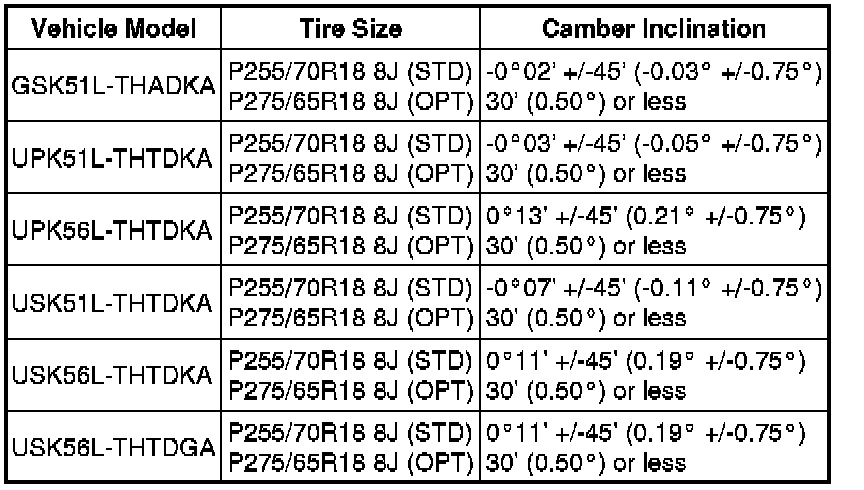 | Vehicle Model | Tire Size | Camber Inclination |
|---|---|---|
| GSK51L-THADKA | P255/70R18 8J (STD) P275/65R18 8J (OPT) | -0°02' +/-45' (-0.03° +/-0.75°) 30' (0.50°) or less |
| UPK51L-THTDKA | P255/70R18 8J (STD) P275/65R18 8J (OPT) | -0°03' +/-45' (-0.05° +/-0.75°) 30' (0.50°) or less |
| UPK56L-THTDKA | P255/70R18 8J (STD) P275/65R18 8J (OPT) | 0°13' +/-45' (0.21° +/-0.75°) 30' (0.50°) or less |
| USK51L-THTDKA | P255/70R18 8J (STD) P275/65R18 8J (OPT) | -0°07' +/-45' (-0.11° +/-0.75°) 30' (0.50°) or less |
| USK56L-THTDKA | P255/70R18 8J (STD) P275/65R18 8J (OPT) | 0°11' +/-45' (0.19° +/-0.75°) 30' (0.50°) or less |
| USK56L-THTDGA | P255/70R18 8J (STD) P275/65R18 8J (OPT) | 0°11' +/-45' (0.19° +/-0.75°) 30' (0.50°) or less |